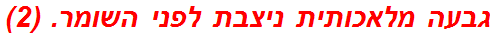 גבעה מלאכותית ניצבת לפני השומר. (2)